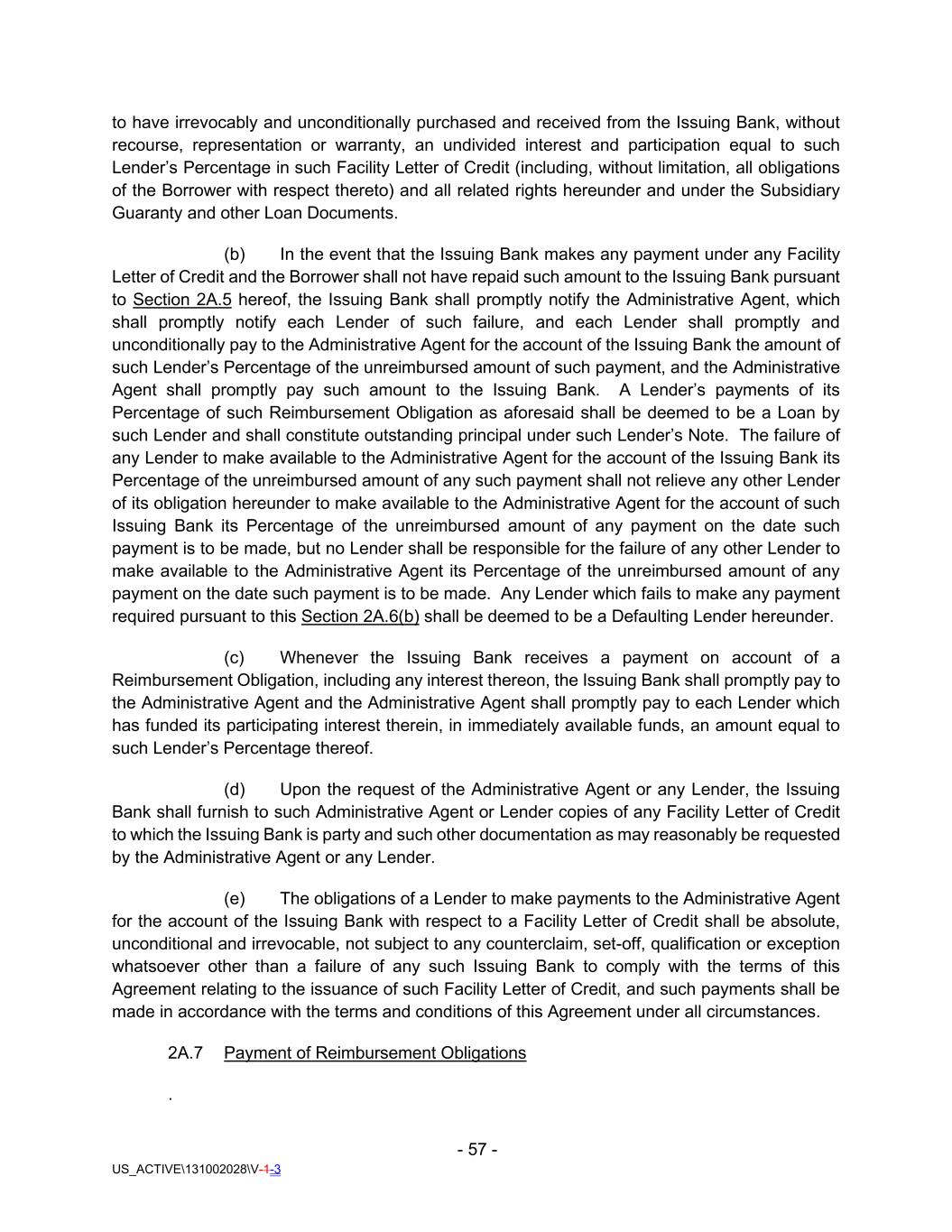 to have irrevocably and unconditionally purchased and received from the Issuing Bank, without recourse, representation or warranty, an undivided interest and participation equal to such Lender's Percentage in such Facility Letter of Credit (including, without limitation, all obligations of the Borrower with respect thereto) and all related rights hereunder and under the Subsidiary Guaranty and other Loan Documents.

(b) In the event that the Issuing Bank makes any payment under any Facility Letter of Credit and the Borrower shall not have repaid such amount to the Issuing Bank pursuant to Section 2A.5 hereof, the Issuing Bank shall promptly notify the Administrative Agent, which shall promptly notify each Lender of such failure, and each Lender shall promptly and unconditionally pay to the Administrative Agent for the account of the Issuing Bank the amount of such Lender's Percentage of the unreimbursed amount of such payment, and the Administrative Agent shall promptly pay such amount to the Issuing Bank. A Lender's payments of its Percentage of such Reimbursement Obligation as aforesaid shall be deemed to be a Loan by such Lender and shall constitute outstanding principal under such Lender's Note. The failure of any Lender to make available to the Administrative Agent for the account of the Issuing Bank its Percentage of the unreimbursed amount of any such payment shall not relieve any other Lender of its obligation hereunder to make available to the Administrative Agent for the account of such Issuing Bank its Percentage of the unreimbursed amount of any payment on the date such payment is to be made, but no Lender shall be responsible for the failure of any other Lender to make available to the Administrative Agent its Percentage of the unreimbursed amount of any payment on the date such payment is to be made. Any Lender which fails to make any payment required pursuant to this Section 2A.6(b) shall be deemed to be a Defaulting Lender hereunder.

(c) Whenever the Issuing Bank receives a payment on account of a Reimbursement Obligation, including any interest thereon, the Issuing Bank shall promptly pay to the Administrative Agent and the Administrative Agent shall promptly pay to each Lender which has funded its participating interest therein, in immediately available funds, an amount equal to such Lender's Percentage thereof.

(d) Upon the request of the Administrative Agent or any Lender, the Issuing Bank shall furnish to such Administrative Agent or Lender copies of any Facility Letter of Credit to which the Issuing Bank is party and such other documentation as may reasonably be requested by the Administrative Agent or any Lender.

(e) The obligations of a Lender to make payments to the Administrative Agent for the account of the Issuing Bank with respect to a Facility Letter of Credit shall be absolute, unconditional and irrevocable, not subject to any counterclaim, set-off, qualification or exception whatsoever other than a failure of any such Issuing Bank to comply with the terms of this Agreement relating to the issuance of such Facility Letter of Credit, and such payments shall be made in accordance with the terms and conditions of this Agreement under all circumstances.

2A.7 Payment of Reimbursement Obligations

.

- 57 -

US_ACTIVE\131002028\V-1-3